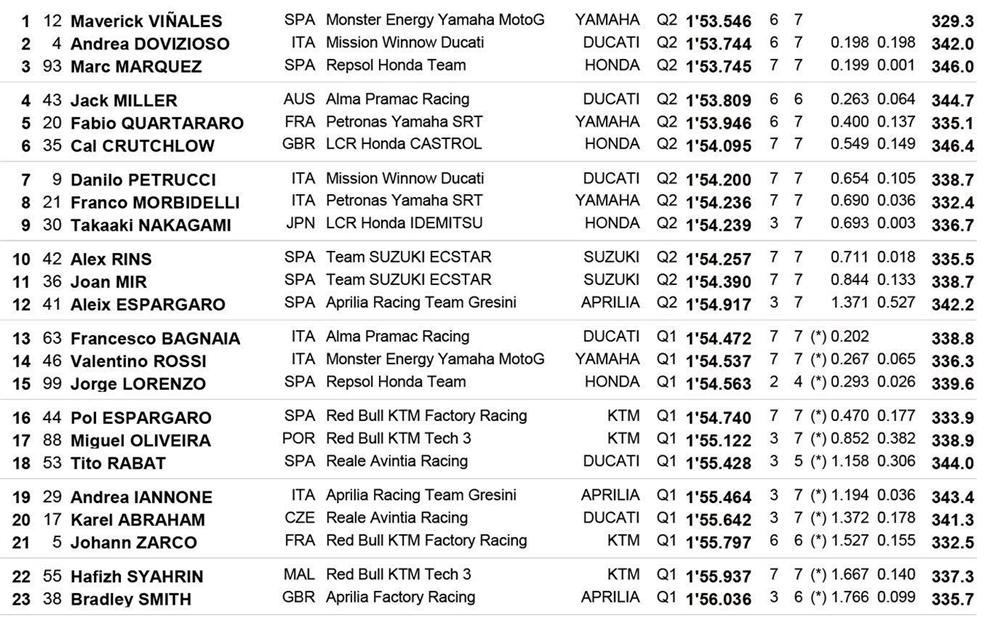 | | | | | | | | | | | | | |
|---|---|---|---|---|---|---|---|---|---|---|---|---|
| 1 | 12 | Maverick VIÑALES | SPA | Monster Energy Yamaha MotoG | YAMAHA | Q2 | 1'53.546 | 6 | 7 | | | 329.3 |
| 2 | 4 | Andrea DOVIZIOSO | ITA | Mission Winnow Ducati | DUCATI | Q2 | 1'53.744 | 6 | 7 | 0.198 | 0.198 | 342.0 |
| 3 | 93 | Marc MARQUEZ | SPA | Repsol Honda Team | HONDA | Q2 | 1'53.745 | 7 | 7 | 0.199 | 0.001 | 346.0 |
| 4 | 43 | Jack MILLER | AUS | Alma Pramac Racing | DUCATI | Q2 | 1'53.809 | 6 | 6 | 0.263 | 0.064 | 344.7 |
| 5 | 20 | Fabio QUARTARARO | FRA | Petronas Yamaha SRT | YAMAHA | Q2 | 1'53.946 | 6 | 7 | 0.400 | 0.137 | 335.1 |
| 6 | 35 | Cal CRUTCHLOW | GBR | LCR Honda CASTROL | HONDA | Q2 | 1'54.095 | 7 | 7 | 0.549 | 0.149 | 346.4 |
| 7 | 9 | Danilo PETRUCCI | ITA | Mission Winnow Ducati | DUCATI | Q2 | 1'54.200 | 7 | 7 | 0.654 | 0.105 | 338.7 |
| 8 | 21 | Franco MORBIDELLI | ITA | Petronas Yamaha SRT | YAMAHA | Q2 | 1'54.236 | 7 | 7 | 0.690 | 0.036 | 332.4 |
| 9 | 30 | Takaaki NAKAGAMI | JPN | LCR Honda IDEMITSU | HONDA | Q2 | 1'54.239 | 3 | 7 | 0.693 | 0.003 | 336.7 |
| 10 | 42 | Alex RINS | SPA | Team SUZUKI ECSTAR | SUZUKI | Q2 | 1'54.257 | 7 | 7 | 0.711 | 0.018 | 335.5 |
| 11 | 36 | Joan MIR | SPA | Team SUZUKI ECSTAR | SUZUKI | Q2 | 1'54.390 | 7 | 7 | 0.844 | 0.133 | 338.7 |
| 12 | 41 | Aleix ESPARGARO | SPA | Aprilia Racing Team Gresini | APRILIA | Q2 | 1'54.917 | 3 | 7 | 1.371 | 0.527 | 342.2 |
| 13 | 63 | Francesco BAGNAIA | ITA | Alma Pramac Racing | DUCATI | Q1 | 1'54.472 | 7 | 7 | (*) 0.202 | | 338.8 |
| 14 | 46 | Valentino ROSSI | ITA | Monster Energy Yamaha MotoG | YAMAHA | Q1 | 1'54.537 | 7 | 7 | (*) 0.267 | 0.065 | 336.3 |
| 15 | 99 | Jorge LORENZO | SPA | Repsol Honda Team | HONDA | Q1 | 1'54.563 | 2 | 4 | (*) 0.293 | 0.026 | 339.6 |
| 16 | 44 | Pol ESPARGARO | SPA | Red Bull KTM Factory Racing | KTM | Q1 | 1'54.740 | 7 | 7 | (*) 0.470 | 0.177 | 333.9 |
| 17 | 88 | Miguel OLIVEIRA | POR | Red Bull KTM Tech 3 | KTM | Q1 | 1'55.122 | 3 | 7 | (*) 0.852 | 0.382 | 338.9 |
| 18 | 53 | Tito RABAT | SPA | Reale Avintia Racing | DUCATI | Q1 | 1'55.428 | 3 | 5 | (*) 1.158 | 0.306 | 344.0 |
| 19 | 29 | Andrea IANNONE | ITA | Aprilia Racing Team Gresini | APRILIA | Q1 | 1'55.464 | 3 | 7 | (*) 1.194 | 0.036 | 343.4 |
| 20 | 17 | Karel ABRAHAM | CZE | Reale Avintia Racing | DUCATI | Q1 | 1'55.642 | 3 | 7 | (*) 1.372 | 0.178 | 341.3 |
| 21 | 5 | Johann ZARCO | FRA | Red Bull KTM Factory Racing | KTM | Q1 | 1'55.797 | 6 | 6 | (*) 1.527 | 0.155 | 332.5 |
| 22 | 55 | Hafizh SYAHRIN | MAL | Red Bull KTM Tech 3 | KTM | Q1 | 1'55.937 | 7 | 7 | (*) 1.667 | 0.140 | 337.3 |
| 23 | 38 | Bradley SMITH | GBR | Aprilia Factory Racing | APRILIA | Q1 | 1'56.036 | 3 | 6 | (*) 1.766 | 0.099 | 335.7 |